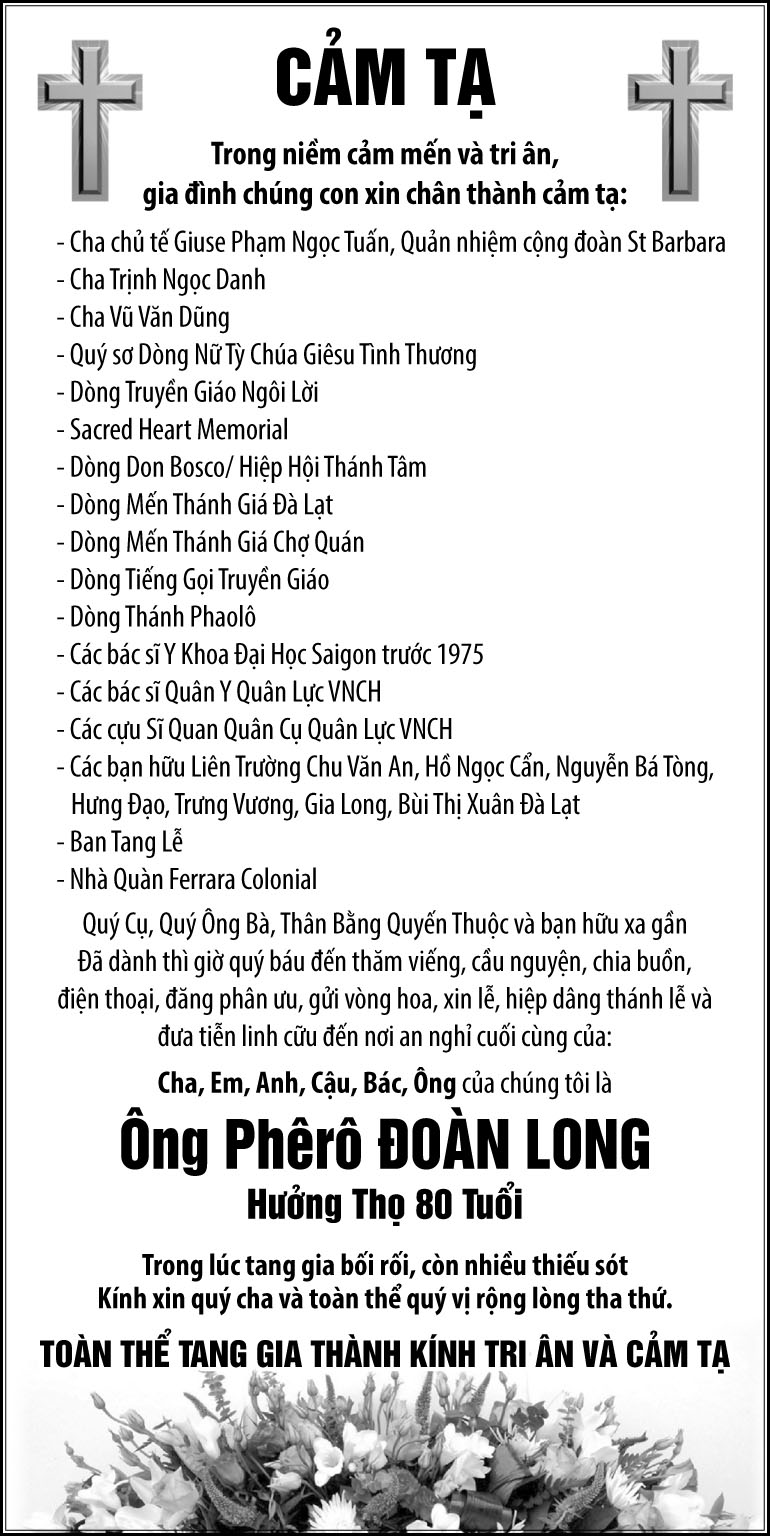 CẢM TẠ

Trong niềm cảm mến và tri ân,
gia đình chúng con xin chân thành cảm tạ:

- Cha chủ tế Giuse Phạm Ngọc Tuấn, Quản nhiệm cộng đoàn St Barbara
- Cha Trịnh Ngọc Danh
- Cha Vũ Văn Dũng
- Quý sơ Dòng Nữ Tỳ Chúa Giêsu Tình Thương
- Dòng Truyền Giáo Ngôi Lời
- Sacred Heart Memorial
- Dòng Don Bosco/ Hiệp Hội Thánh Tâm
- Dòng Mến Thánh Giá Đà Lạt
- Dòng Mến Thánh Giá Chợ Quán
- Dòng Tiếng Gọi Truyền Giáo
- Dòng Thánh Phaolô
- Các bác sĩ Y Khoa Đại Học Saigon trước 1975
- Các bác sĩ Quân Y Quân Lực VNCH
- Các cựu Sĩ Quan Quân Cụ Quân Lực VNCH
- Các bạn hữu Liên Trường Chu Văn An, Hồ Ngọc Cẩn, Nguyễn Bá Tòng, Hưng Đạo, Trưng Vương, Gia Long, Bùi Thị Xuân Đà Lạt
- Ban Tang Lễ
- Nhà Quàn Ferrara Colonial

Quý Cụ, Quý Ông Bà, Thân Bằng Quyến Thuộc và bạn hữu xa gần
Đã dành thì giờ quý báu đến thăm viếng, cầu nguyện, chia buồn,
điện thoại, đăng phân ưu, gửi vòng hoa, xin lễ, hiệp dâng thánh lễ và
đưa tiễn linh cữu đến nơi an nghỉ cuối cùng của:

Cha, Em, Anh, Cậu, Bác, Ông của chúng tôi là

Ông Phêrô ĐOÀN LONG
Hưởng Thọ 80 Tuổi

Trong lúc tang gia bối rối, còn nhiều thiếu sót
Kính xin quý cha và toàn thể quý vị rộng lòng tha thứ.

TOÀN THỂ TANG GIA THÀNH KÍNH TRI ÂN VÀ CẢM TẠ